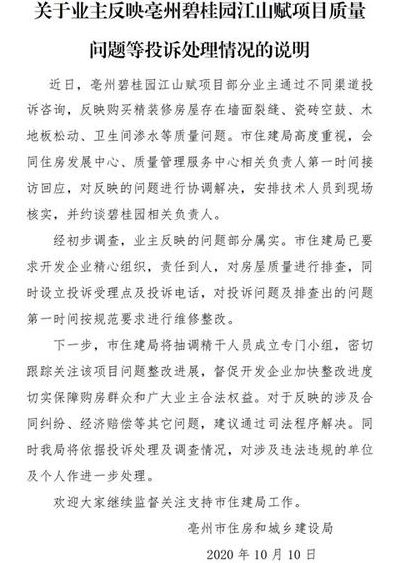 关于业主反映亳州碧桂园江山赋项目质量问题等投诉处理情况的说明

近日，亳州碧桂园江山赋项目部分业主通过不同渠道投诉咨询，反映购买精装修房屋存在墙面裂缝、瓷砖空鼓、木地板松动、卫生间渗水等质量问题。市住建局高度重视，会同住房发展中心、质量管理服务中心相关负责人第一时间接访回应，对反映的问题进行协调解决，安排技术人员到现场核实，并约谈碧桂园相关负责人。

经初步调查，业主反映的问题部分属实。市住建局已要求开发企业精心组织，责任到人，对房屋质量进行排查，同时设立投诉受理点及投诉电话，对投诉问题及排查出的问题第一时间按规范要求进行维修整改。

下一步，市住建局将抽调精干人员成立专门小组，密切跟踪关注该项目问题整改进展，督促开发企业加快整改进度切实保障购房群众和广大业主合法权益。对于反映的涉及合同纠纷、经济赔偿等其它问题，建议通过司法程序解决。同时我局将依据投诉处理及调查情况，对涉及违法违规的单位及个人作进一步处理。

欢迎大家继续监督关注支持市住建局工作。

亳州市住房和城乡建设局

2020 年 10 月 10 日